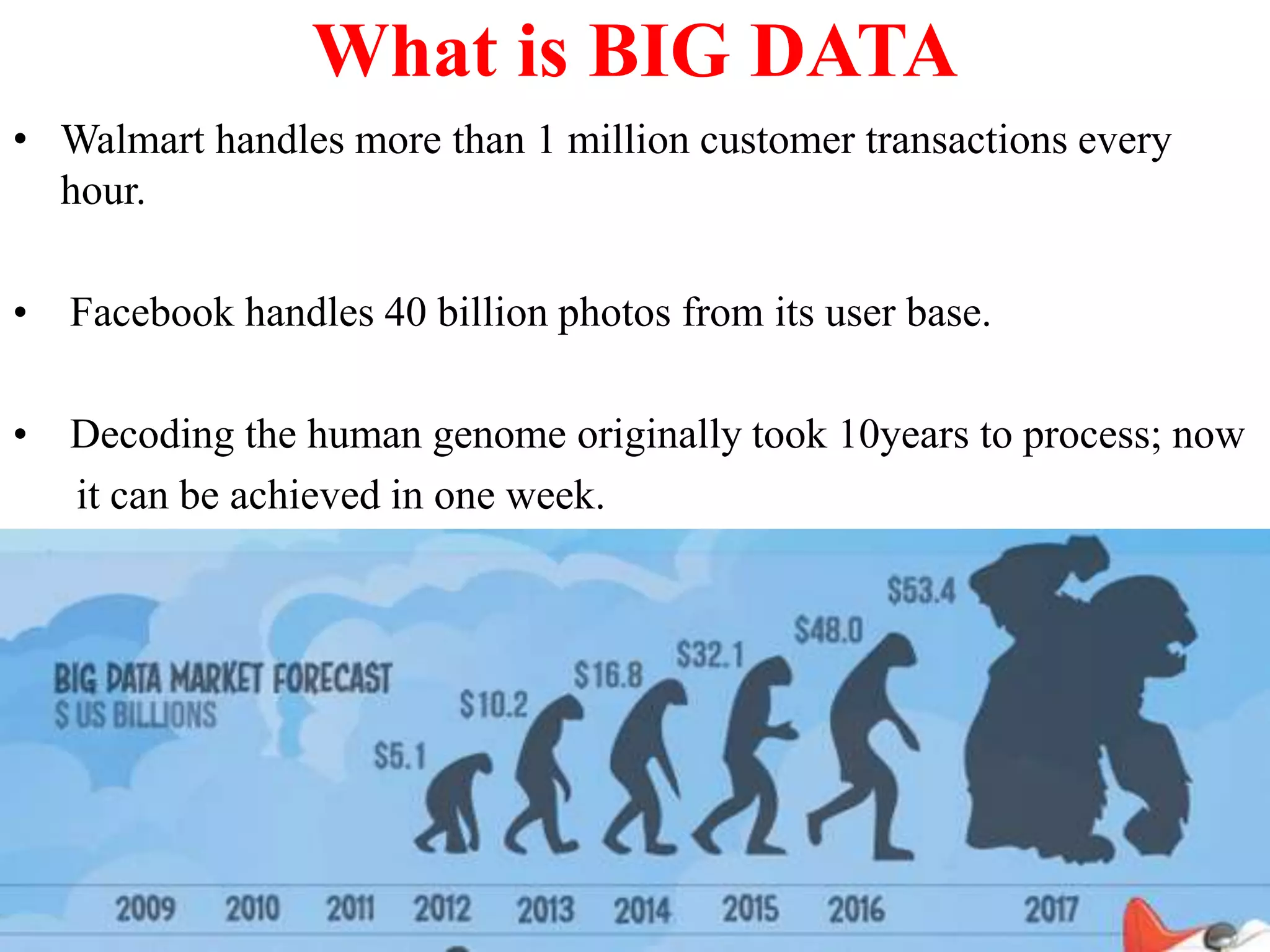 What is BIG DATA

• Walmart handles more than 1 million customer transactions every hour.

• Facebook handles 40 billion photos from its user base.

• Decoding the human genome originally took 10years to process; now it can be achieved in one week.

BIG DATA MARKET FORECAST
$ US BILLIONS

$5.1
$10.2
$16.8
$32.1
$48.0
$53.4

2009 2010 2011 2012 2013 2014 2015 2016 2017